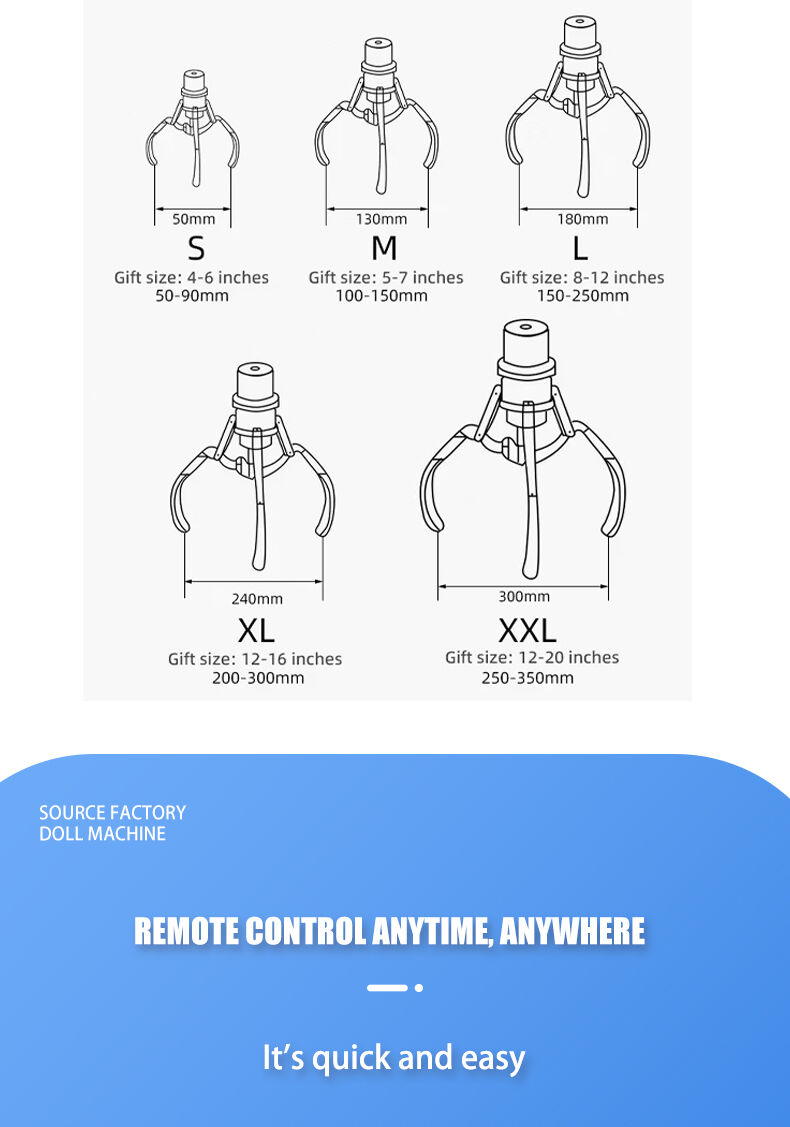 50mm
S
Gift size: 4-6 inches
50-90mm

130mm
M
Gift size: 5-7 inches
100-150mm

180mm
L
Gift size: 8-12 inches
150-250mm

240mm
XL
Gift size: 12-16 inches
200-300mm

300mm
XXL
Gift size: 12-20 inches
250-350mm

SOURCE FACTORY
DOLL MACHINE

REMOTE CONTROL ANYTIME, ANYWHERE

It's quick and easy